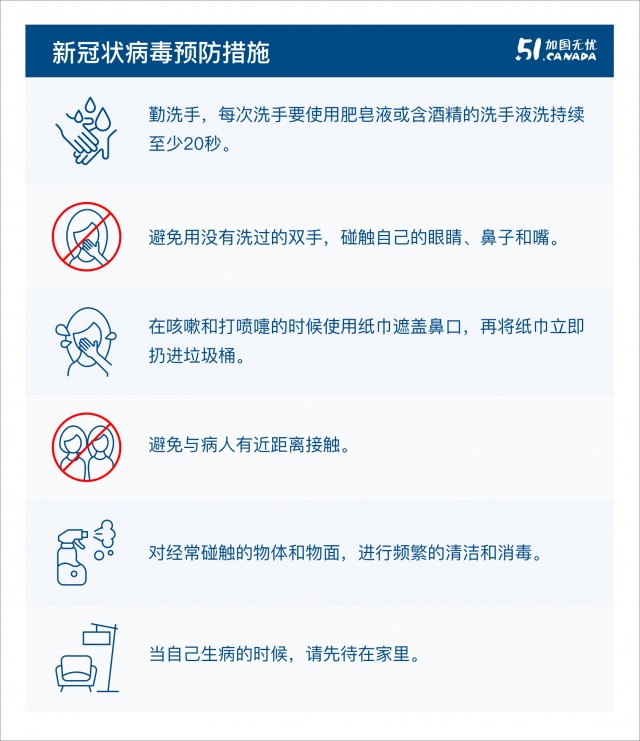 新冠状病毒预防措施

51 加国无忧 .CANADA

勤洗手，每次洗手要使用肥皂液或含酒精的洗手液洗持续至少20秒。

避免用没有洗过的双手，碰触自己的眼睛、鼻子和嘴。

在咳嗽和打喷嚏的时候使用纸巾遮盖鼻口，再将纸巾立即扔进垃圾桶。

避免与病人有近距离接触。

对经常碰触的物体和物面，进行频繁的清洁和消毒。

当自己生病的时候，请先待在家里。